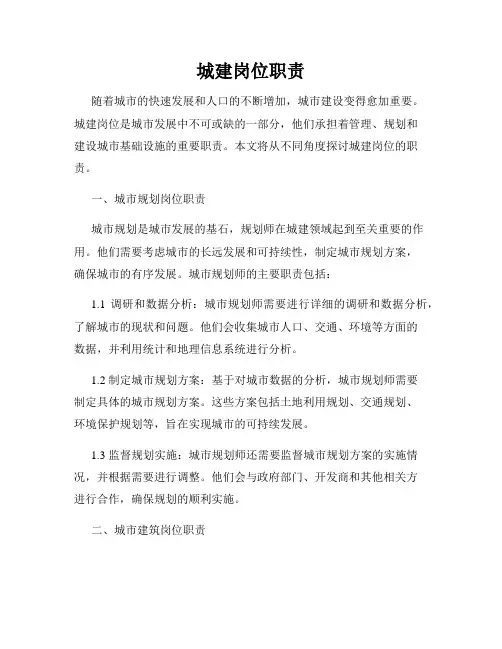 城建岗位职责

随着城市的快速发展和人口的不断增加，城市建设变得愈加重要。城建岗位是城市发展中不可或缺的一部分，他们承担着管理、规划和建设城市基础设施的重要职责。本文将从不同角度探讨城建岗位的职责。

一、城市规划岗位职责

城市规划是城市发展的基石，规划师在城建领域起到至关重要的作用。他们需要考虑城市的长远发展和可持续性，制定城市规划方案，确保城市的有序发展。城市规划师的主要职责包括：

1.1 调研和数据分析：城市规划师需要进行详细的调研和数据分析，了解城市的现状和问题。他们会收集城市人口、交通、环境等方面的数据，并利用统计和地理信息系统进行分析。

1.2 制定城市规划方案：基于对城市数据的分析，城市规划师需要制定具体的城市规划方案。这些方案包括土地利用规划、交通规划、环境保护规划等，旨在实现城市的可持续发展。

1.3 监督规划实施：城市规划师还需要监督城市规划方案的实施情况，并根据需要进行调整。他们会与政府部门、开发商和其他相关方进行合作，确保规划的顺利实施。

二、城市建筑岗位职责